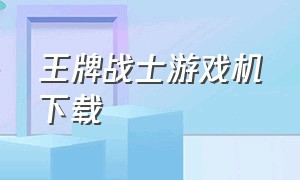 王牌战士游戏机下载